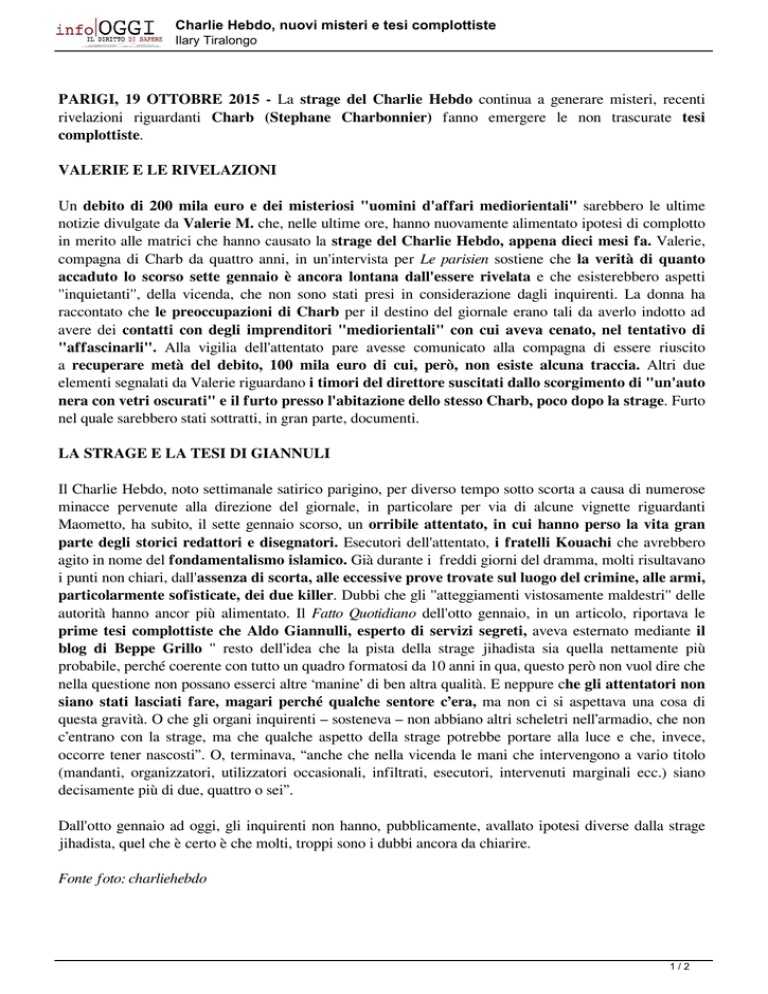 info OGGI
IL DIRITTO DI SAPERE

Charlie Hebdo, nuovi misteri e tesi complottiste
Ilary Tiralongo

PARIGI, 19 OTTOBRE 2015 - La strage del Charlie Hebdo continua a generare misteri, recenti rivelazioni riguardanti Charb (Stephane Charbonnier) fanno emergere le non trascurate tesi complottiste.

VALERIE E LE RIVELAZIONI

Un debito di 200 mila euro e dei misteriosi "uomini d'affari mediorientali" sarebbero le ultime notizie divulgate da Valerie M. che, nelle ultime ore, hanno nuovamente alimentato ipotesi di complotto in merito alle matrici che hanno causato la strage del Charlie Hebdo, appena dieci mesi fa. Valerie, compagna di Charb da quattro anni, in un'intervista per Le parisien sostiene che la verità di quanto accaduto lo scorso sette gennaio è ancora lontana dall'essere rivelata e che esisterebbero aspetti "inquietanti", della vicenda, che non sono stati presi in considerazione dagli inquirenti. La donna ha raccontato che le preoccupazioni di Charb per il destino del giornale erano tali da averlo indotto ad avere dei contatti con degli imprenditori "mediorientali" con cui aveva cenato, nel tentativo di "affascinarli". Alla vigilia dell'attentato pare avesse comunicato alla compagna di essere riuscito a recuperare metà del debito, 100 mila euro di cui, però, non esiste alcuna traccia. Altri due elementi segnalati da Valerie riguardano i timori del direttore suscitati dallo scorgimento di "un'auto nera con vetri oscurati" e il furto presso l'abitazione dello stesso Charb, poco dopo la strage. Furto nel quale sarebbero stati sottratti, in gran parte, documenti.

LA STRAGE E LA TESI DI GIANNULI

Il Charlie Hebdo, noto settimanale satirico parigino, per diverso tempo sotto scorta a causa di numerose minacce pervenute alla direzione del giornale, in particolare per via di alcune vignette riguardanti Maometto, ha subito, il sette gennaio scorso, un orribile attentato, in cui hanno perso la vita gran parte degli storici redattori e disegnatori. Esecutori dell'attentato, i fratelli Kouachi che avrebbero agito in nome del fondamentalismo islamico. Già durante i freddi giorni del dramma, molti risultavano i punti non chiari, dall'assenza di scorta, alle eccessive prove trovate sul luogo del crimine, alle armi, particolarmente sofisticate, dei due killer. Dubbi che gli "atteggiamenti vistosamente maldestri" delle autorità hanno ancor più alimentato. Il Fatto Quotidiano dell'otto gennaio, in un articolo, riportava le prime tesi complottiste che Aldo Giannulli, esperto di servizi segreti, aveva esternato mediante il blog di Beppe Grillo " resto dell'idea che la pista della strage jihadista sia quella nettamente più probabile, perché coerente con tutto un quadro formatosi da 10 anni in qua, questo però non vuol dire che nella questione non possano esserci altre 'manine' di ben altra qualità. E neppure che gli attentatori non siano stati lasciati fare, magari perché qualche sentore c'era, ma non ci si aspettava una cosa di questa gravità. O che gli organi inquirenti – sosteneva – non abbiano altri scheletri nell'armadio, che non c'entrano con la strage, ma che qualche aspetto della strage potrebbe portare alla luce e che, invece, occorre tener nascosti". O, terminava, "anche che nella vicenda le mani che intervengono a vario titolo (mandanti, organizzatori, utilizzatori occasionali, infiltrati, esecutori, intervenuti marginali ecc.) siano decisamente più di due, quattro o sei".

Dall'otto gennaio ad oggi, gli inquirenti non hanno, pubblicamente, avallato ipotesi diverse dalla strage jihadista, quel che è certo è che molti, troppi sono i dubbi ancora da chiarire.

Fonte foto: charliehebdo

1 / 2